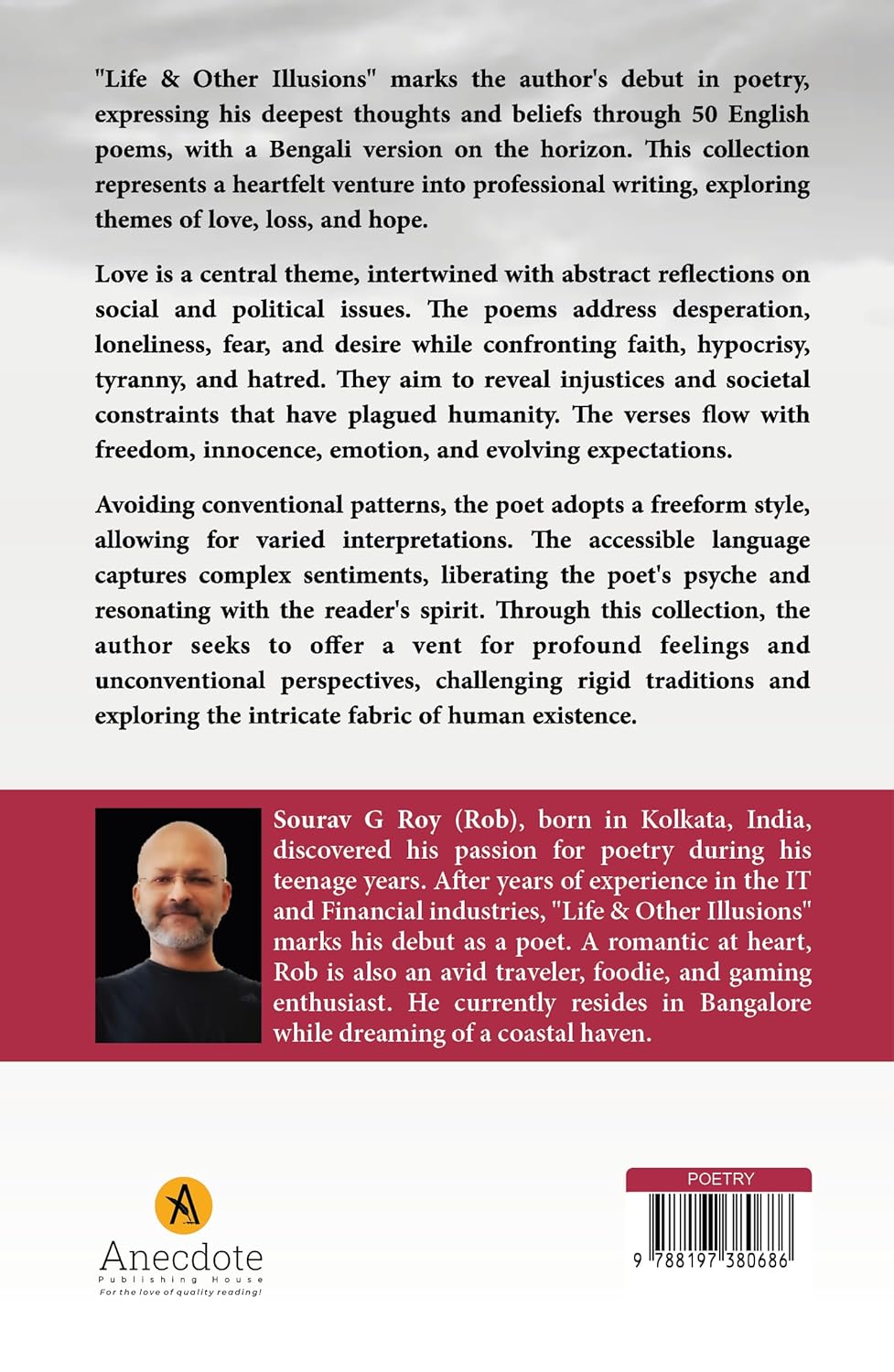 "Life & Other Illusions" marks the author's debut in poetry, expressing his deepest thoughts and beliefs through 50 English poems, with a Bengali version on the horizon. This collection represents a heartfelt venture into professional writing, exploring themes of love, loss, and hope.

Love is a central theme, intertwined with abstract reflections on social and political issues. The poems address desperation, loneliness, fear, and desire while confronting faith, hypocrisy, tyranny, and hatred. They aim to reveal injustices and societal constraints that have plagued humanity. The verses flow with freedom, innocence, emotion, and evolving expectations.

Avoiding conventional patterns, the poet adopts a freeform style, allowing for varied interpretations. The accessible language captures complex sentiments, liberating the poet's psyche and resonating with the reader's spirit. Through this collection, the author seeks to offer a vent for profound feelings and unconventional perspectives, challenging rigid traditions and exploring the intricate fabric of human existence.

Sourav G Roy (Rob), born in Kolkata, India, discovered his passion for poetry during his teenage years. After years of experience in the IT and Financial industries, "Life & Other Illusions" marks his debut as a poet. A romantic at heart, Rob is also an avid traveler, foodie, and gaming enthusiast. He currently resides in Bangalore while dreaming of a coastal haven.

Anecdote
Publishing House
For the love of quality reading!

POETRY
9 788197 380686